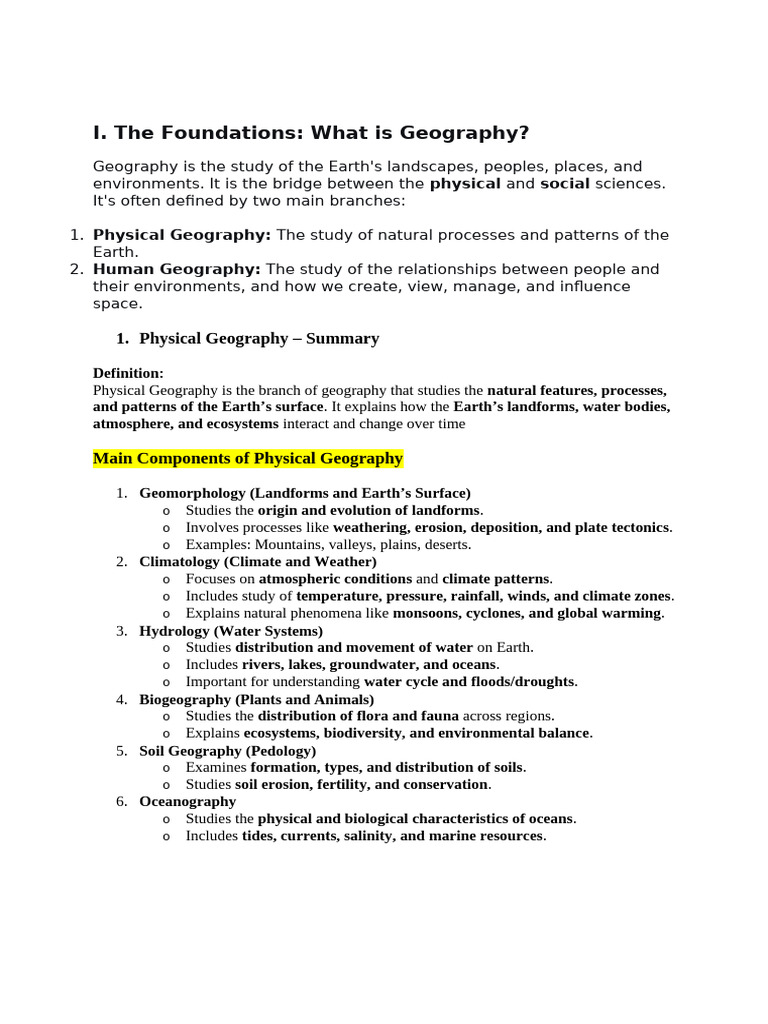 I. The Foundations: What is Geography?

Geography is the study of the Earth's landscapes, peoples, places, and environments. It is the bridge between the physical and social sciences. It's often defined by two main branches:

1. Physical Geography: The study of natural processes and patterns of the Earth.
2. Human Geography: The study of the relationships between people and their environments, and how we create, view, manage, and influence space.

1. Physical Geography – Summary

Definition:
Physical Geography is the branch of geography that studies the natural features, processes, and patterns of the Earth's surface. It explains how the Earth's landforms, water bodies, atmosphere, and ecosystems interact and change over time

Main Components of Physical Geography

1. Geomorphology (Landforms and Earth's Surface)
o Studies the origin and evolution of landforms.
o Involves processes like weathering, erosion, deposition, and plate tectonics.
o Examples: Mountains, valleys, plains, deserts.
2. Climatology (Climate and Weather)
o Focuses on atmospheric conditions and climate patterns.
o Includes study of temperature, pressure, rainfall, winds, and climate zones.
o Explains natural phenomena like monsoons, cyclones, and global warming.
3. Hydrology (Water Systems)
o Studies distribution and movement of water on Earth.
o Includes rivers, lakes, groundwater, and oceans.
o Important for understanding water cycle and floods/droughts.
4. Biogeography (Plants and Animals)
o Studies the distribution of flora and fauna across regions.
o Explains ecosystems, biodiversity, and environmental balance.
5. Soil Geography (Pedology)
o Examines formation, types, and distribution of soils.
o Studies soil erosion, fertility, and conservation.
6. Oceanography
o Studies the physical and biological characteristics of oceans.
o Includes tides, currents, salinity, and marine resources.